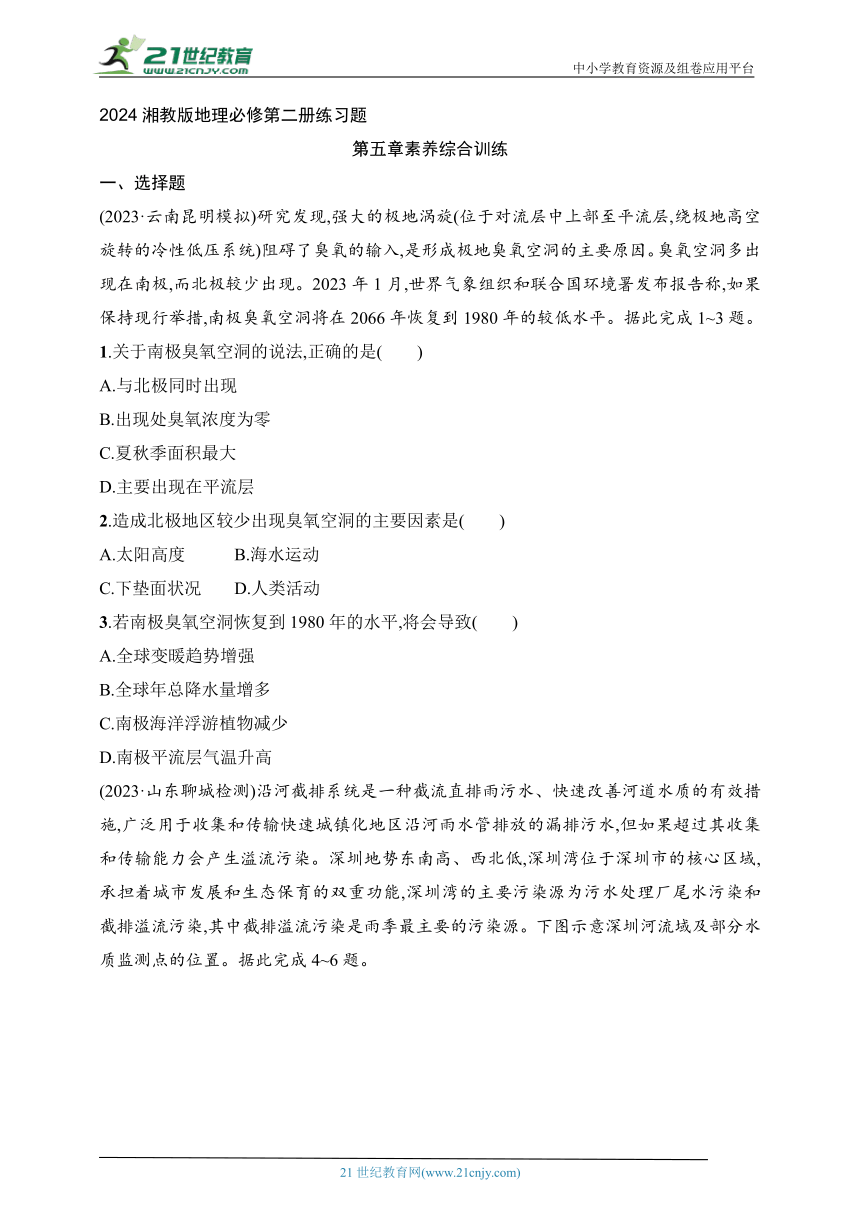 21世纪教育
www.21cnjy.com
中小学教育资源及组卷应用平台

2024 湘教版地理必修第二册练习题

第五章素养综合训练

一、选择题

(2023·云南昆明模拟)研究发现,强大的极地涡旋(位于对流层中上部至平流层,绕极地高空旋转的冷性低压系统)阻碍了臭氧的输入,是形成极地臭氧空洞的主要原因。臭氧空洞多出现在南极,而北极较少出现。2023 年 1 月,世界气象组织和联合国环境署发布报告称,如果保持现行举措,南极臭氧空洞将在 2066 年恢复到 1980 年的较低水平。据此完成 1~3 题。

1.关于南极臭氧空洞的说法,正确的是(　　)

A.与北极同时出现

B.出现处臭氧浓度为零

C.夏秋季面积最大

D.主要出现在平流层

2.造成北极地区较少出现臭氧空洞的主要因素是(　　)

A.太阳高度　　B.海水运动

C.下垫面状况　　D.人类活动

3.若南极臭氧空洞恢复到 1980 年的水平,将会导致(　　)

A.全球变暖趋势增强

B.全球年总降水量增多

C.南极海洋浮游植物减少

D.南极平流层气温升高

(2023·山东聊城检测)沿河截排系统是一种截流直排雨污水、快速改善河道水质的有效措施,广泛用于收集和传输快速城镇化地区沿河雨水管排放的漏排污水,但如果超过其收集和传输能力会产生溢流污染。深圳地势东南高、西北低,深圳湾位于深圳市的核心区域,承担着城市发展和生态保育的双重功能,深圳湾的主要污染源为污水处理厂尾水污染和截排溢流污染,其中截排溢流污染是雨季最主要的污染源。下图示意深圳河流域及部分水质监测点的位置。据此完成 4~6 题。

21 世纪教育网(www.21cnjy.com)